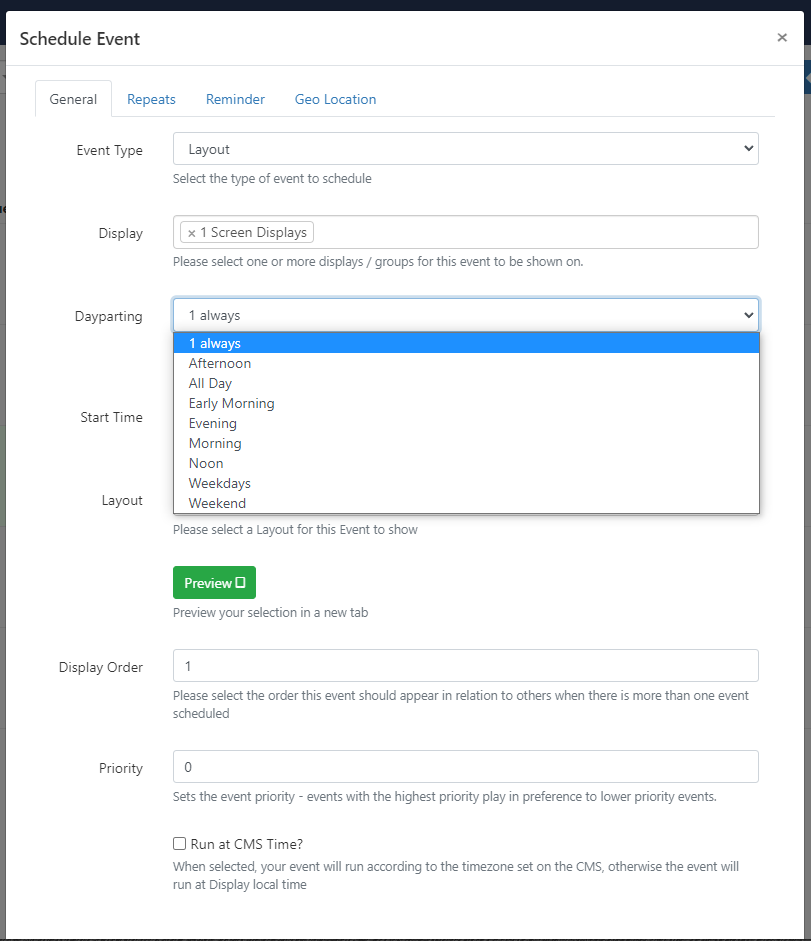 Schedule Event ×

General Repeats Reminder Geo Location

Event Type
Layout
Select the type of event to schedule

Display
× 1 Screen Displays
Please select one or more displays / groups for this event to be shown on.

Dayparting
1 always
1 always
Afternoon
All Day
Early Morning
Evening
Morning
Noon
Weekdays
Weekend

Start Time

Layout
Please select a Layout for this Event to show

Preview
Preview your selection in a new tab

Display Order
1
Please select the order this event should appear in relation to others when there is more than one event scheduled

Priority
0
Sets the event priority - events with the highest priority play in preference to lower priority events.

Run at CMS Time?
When selected, your event will run according to the timezone set on the CMS, otherwise the event will run at Display local time